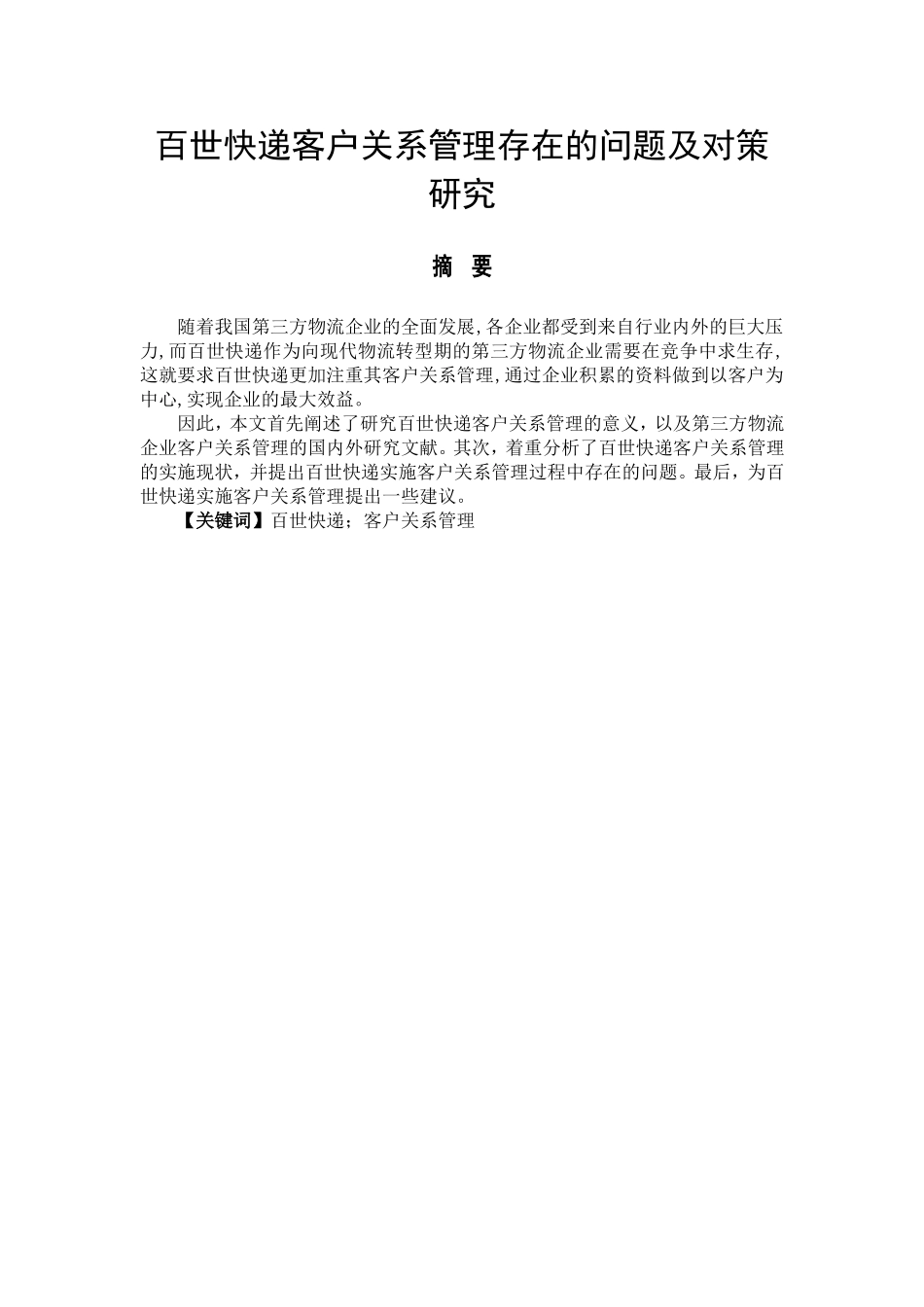 百世快递客户关系管理存在的问题及对策研究

摘 要

随着我国第三方物流企业的全面发展,各企业都受到来自行业内外的巨大压力,而百世快递作为向现代物流转型期的第三方物流企业需要在竞争中求生存,这就要求百世快递更加注重其客户关系管理,通过企业积累的资料做到以客户为中心,实现企业的最大效益。

因此，本文首先阐述了研究百世快递客户关系管理的意义，以及第三方物流企业客户关系管理的国内外研究文献。其次，着重分析了百世快递客户关系管理的实施现状，并提出百世快递实施客户关系管理过程中存在的问题。最后，为百世快递实施客户关系管理提出一些建议。

【关键词】百世快递；客户关系管理